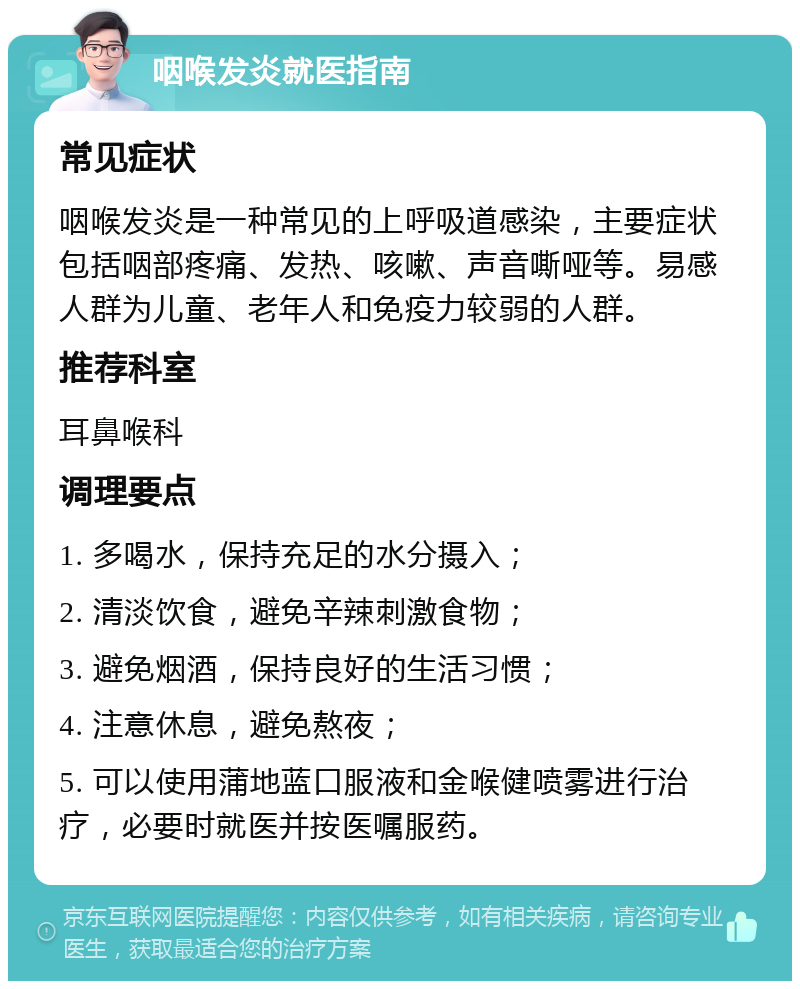 咽喉发炎就医指南

常见症状

咽喉发炎是一种常见的上呼吸道感染，主要症状包括咽部疼痛、发热、咳嗽、声音嘶哑等。易感人群为儿童、老年人和免疫力较弱的人群。

推荐科室

耳鼻喉科

调理要点

1. 多喝水，保持充足的水分摄入；

2. 清淡饮食，避免辛辣刺激食物；

3. 避免烟酒，保持良好的生活习惯；

4. 注意休息，避免熬夜；

5. 可以使用蒲地蓝口服液和金喉健喷雾进行治疗，必要时就医并按医嘱服药。

京东互联网医院提醒您：内容仅供参考，如有相关疾病，请咨询专业医生，获取最适合您的治疗方案